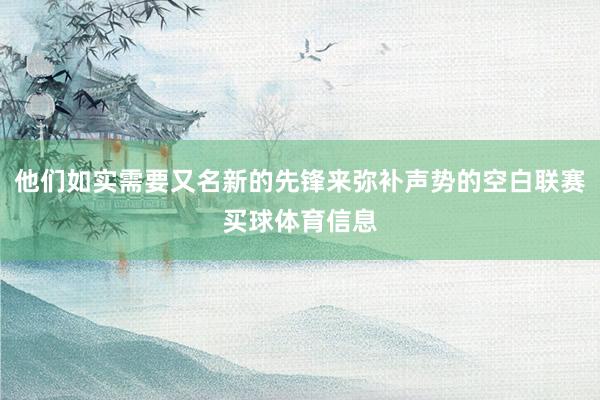 他们如实需要又名新的先锋来弥补声势的空白联赛买球体育信息